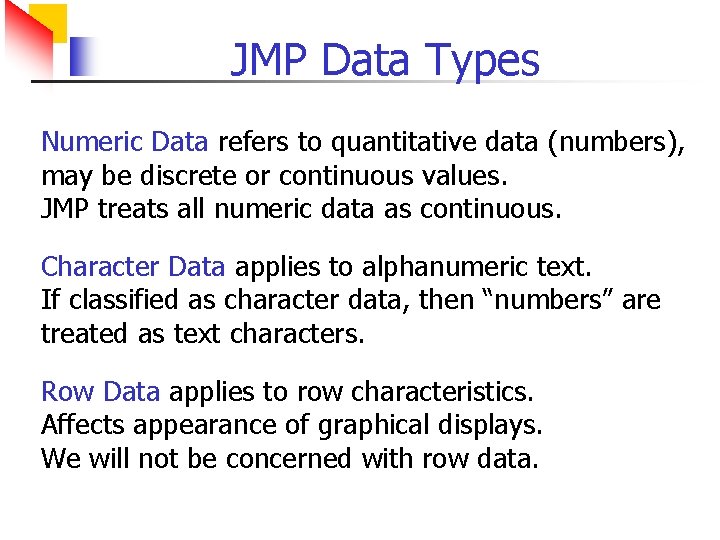 JMP Data Types

Numeric Data refers to quantitative data (numbers), may be discrete or continuous values.
JMP treats all numeric data as continuous.

Character Data applies to alphanumeric text.
If classified as character data, then “numbers” are treated as text characters.

Row Data applies to row characteristics.
Affects appearance of graphical displays.
We will not be concerned with row data.